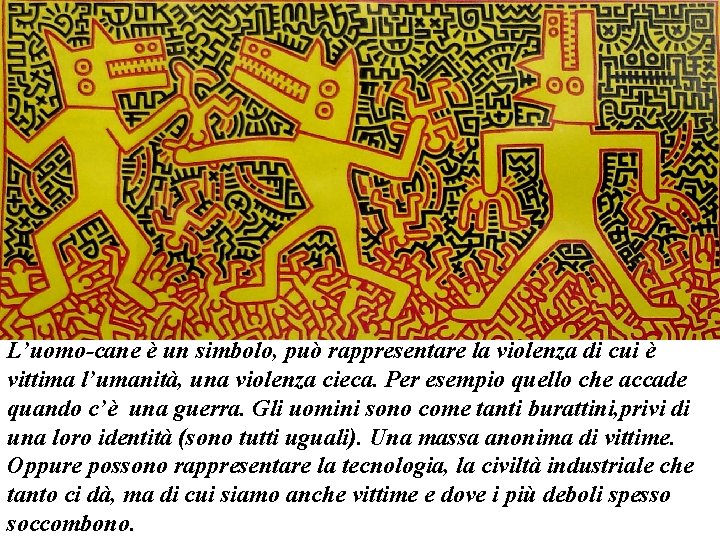 L'uomo-cane è un simbolo, può rappresentare la violenza di cui è vittima l'umanità, una violenza cieca. Per esempio quello che accade quando c'è una guerra. Gli uomini sono come tanti burattini,privi di una loro identità (sono tutti uguali). Una massa anonima di vittime. Oppure possono rappresentare la tecnologia, la civiltà industriale che tanto ci dà, ma di cui siamo anche vittime e dove i più deboli spesso soccombono.